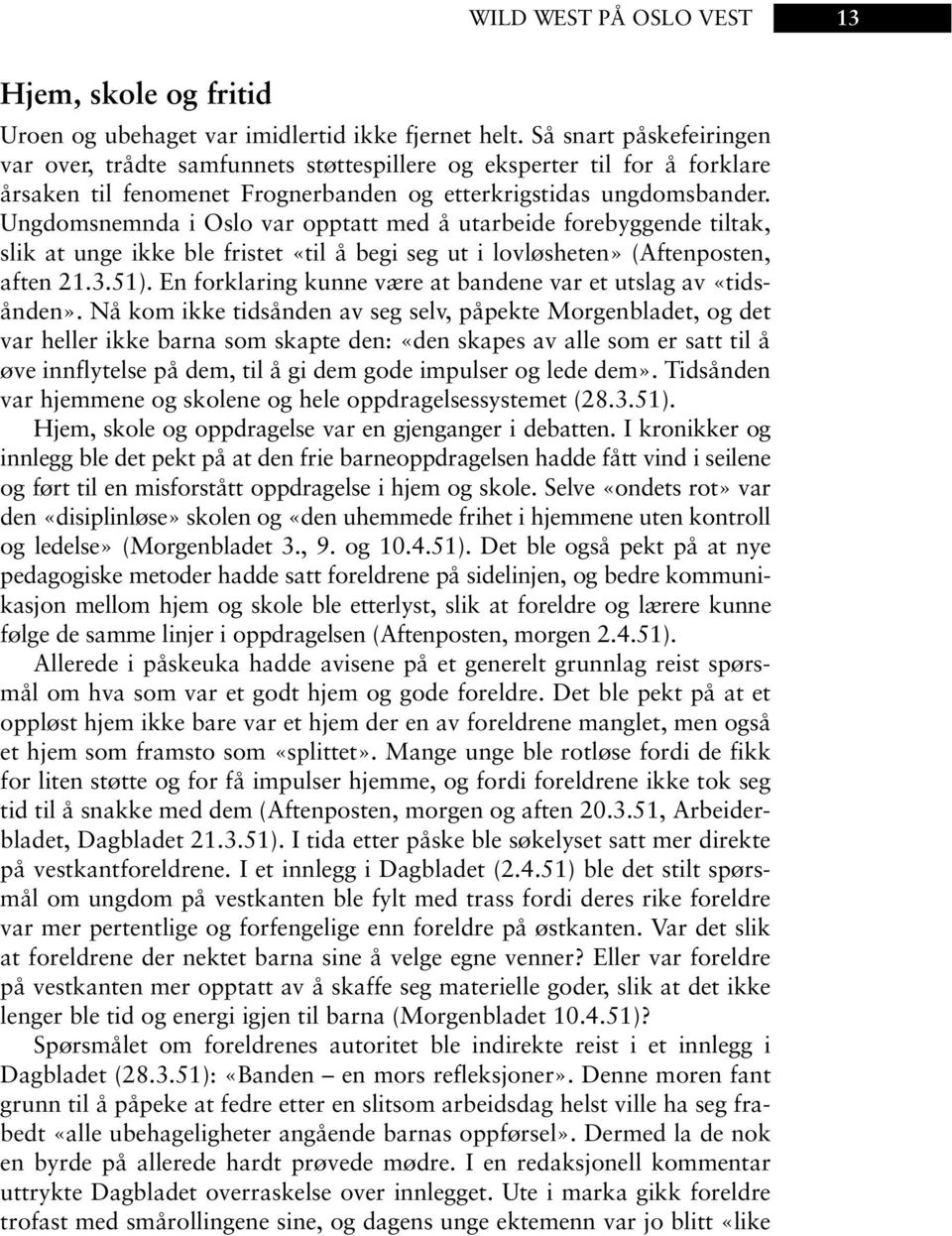 WILD WEST PÅ OSLO VEST 13

Hjem, skole og fritid

Uroen og ubehaget var imidlertid ikke fjernet helt. Så snart påskefeiringen var over, trådte samfunnets støttespillere og eksperter til for å forklare årsaken til fenomenet Frognerbanden og etterkrigstidas ungdomsbander. Ungdomsnemnda i Oslo var opptatt med å utarbeide forebyggende tiltak, slik at unge ikke ble fristet «til å begi seg ut i lovløsheten» (Aftenposten, aften 21.3.51). En forklaring kunne være at bandene var et utslag av «tidsånden». Nå kom ikke tidsånden av seg selv, påpekte Morgenbladet, og det var heller ikke barna som skapte den: «den skapes av alle som er satt til å øve innflytelse på dem, til å gi dem gode impulser og lede dem». Tidsånden var hjemmene og skolene og hele oppdragelsessystemet (28.3.51).

Hjem, skole og oppdragelse var en gjenganger i debatten. I kronikker og innlegg ble det pekt på at den frie barneoppdragelsen hadde fått vind i seilene og ført til en misforstått oppdragelse i hjem og skole. Selve «ondets rot» var den «disiplinløse» skolen og «den uhemmede frihet i hjemmene uten kontroll og ledelse» (Morgenbladet 3., 9. og 10.4.51). Det ble også pekt på at nye pedagogiske metoder hadde satt foreldrene på sidelinjen, og bedre kommunikasjon mellom hjem og skole ble etterlyst, slik at foreldre og lærere kunne følge de samme linjer i oppdragelsen (Aftenposten, morgen 2.4.51).

Allerede i påskeuka hadde avisene på et generelt grunnlag reist spørsmål om hva som var et godt hjem og gode foreldre. Det ble pekt på at et oppløst hjem ikke bare var et hjem der en av foreldrene manglet, men også et hjem som framsto som «splittet». Mange unge ble rotløse fordi de fikk for liten støtte og for få impulser hjemme, og fordi foreldrene ikke tok seg tid til å snakke med dem (Aftenposten, morgen og aften 20.3.51, Arbeiderbladet, Dagbladet 21.3.51). I tida etter påske ble søkelyset satt mer direkte på vestkantforeldrene. I et innlegg i Dagbladet (2.4.51) ble det stilt spørsmål om ungdom på vestkanten ble fylt med trass fordi deres rike foreldre var mer pertentlige og forfengelige enn foreldre på østkanten. Var det slik at foreldrene der nektet barna sine å velge egne venner? Eller var foreldre på vestkanten mer opptatt av å skaffe seg materielle goder, slik at det ikke lenger ble tid og energi igjen til barna (Morgenbladet 10.4.51)?

Spørsmålet om foreldrenes autoritet ble indirekte reist i et innlegg i Dagbladet (28.3.51): «Banden – en mors refleksjoner». Denne moren fant grunn til å påpeke at fedre etter en slitsom arbeidsdag helst ville ha seg frabedt «alle ubehageligheter angående barnas oppførsel». Dermed la de nok en byrde på allerede hardt prøvede mødre. I en redaksjonell kommentar uttrykte Dagbladet overraskelse over innlegget. Ute i marka gikk foreldre trofast med smårollingene sine, og dagens unge ektemenn var jo blitt «like